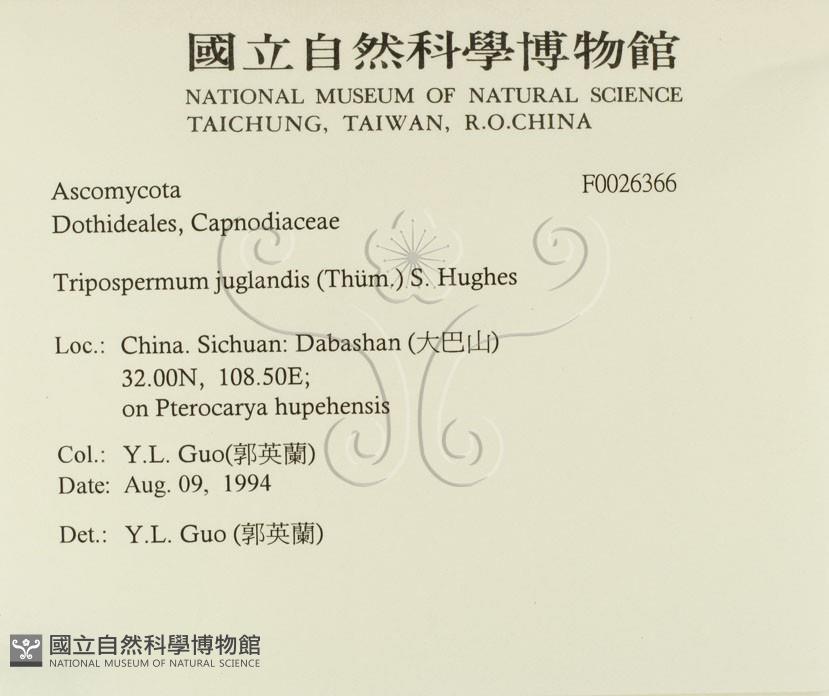 國立自然科學博物館
NATIONAL MUSEUM OF NATURAL SCIENCE
TAICHUNG, TAIWAN, R.O.CHINA

Ascomycota
Dothideales, Capnodiaceae

F0026366

Tripospermum juglandis (Thüm.) S. Hughes

Loc.: China. Sichuan: Dabashan (大巴山)
32.00N, 108.50E;
on Pterocarya hupehensis

Col.: Y.L. Guo(郭英蘭)
Date: Aug. 09, 1994

Det.: Y.L. Guo (郭英蘭)

國立自然科學博物館
NATIONAL MUSEUM OF NATURAL SCIENCE